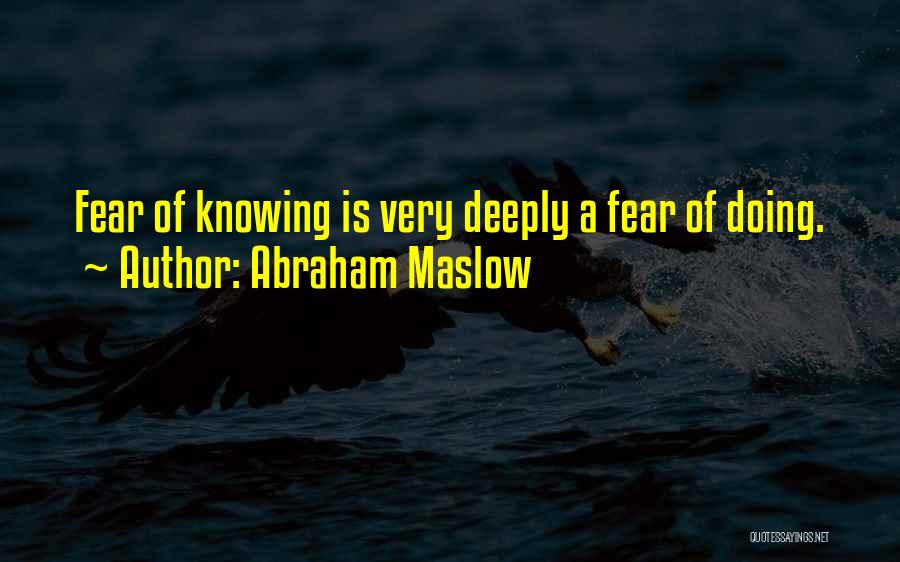 Fear of knowing is very deeply a fear of doing.
~ Author: Abraham Maslow

QUOTESSAYINGS.NET